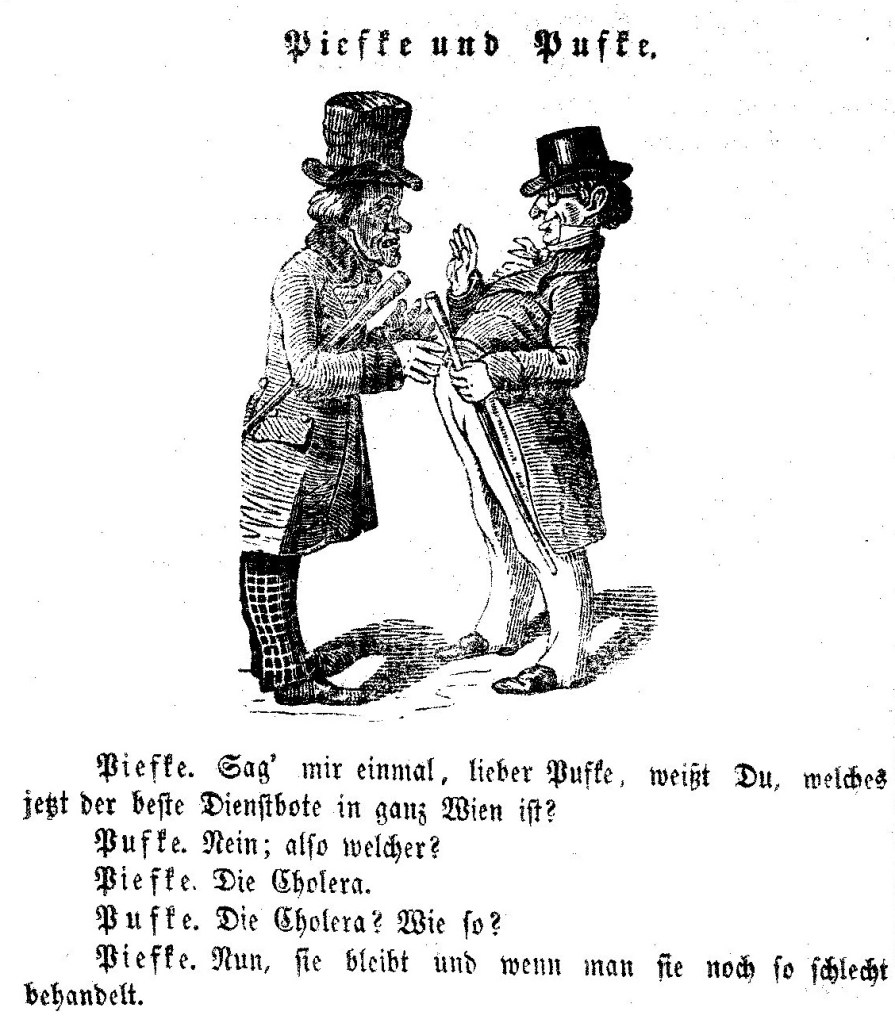 Piefke und Pufke.

Piefke. Sag' mir einmal, lieber Pufke, weißt Du, welches jetzt der beste Dienstbote in ganz Wien ist?

Pufke. Nein; also welcher?

Piefke. Die Cholera.

Pufke. Die Cholera? Wie so?

Piefke. Nun, sie bleibt und wenn man sie noch so schlecht behandelt.